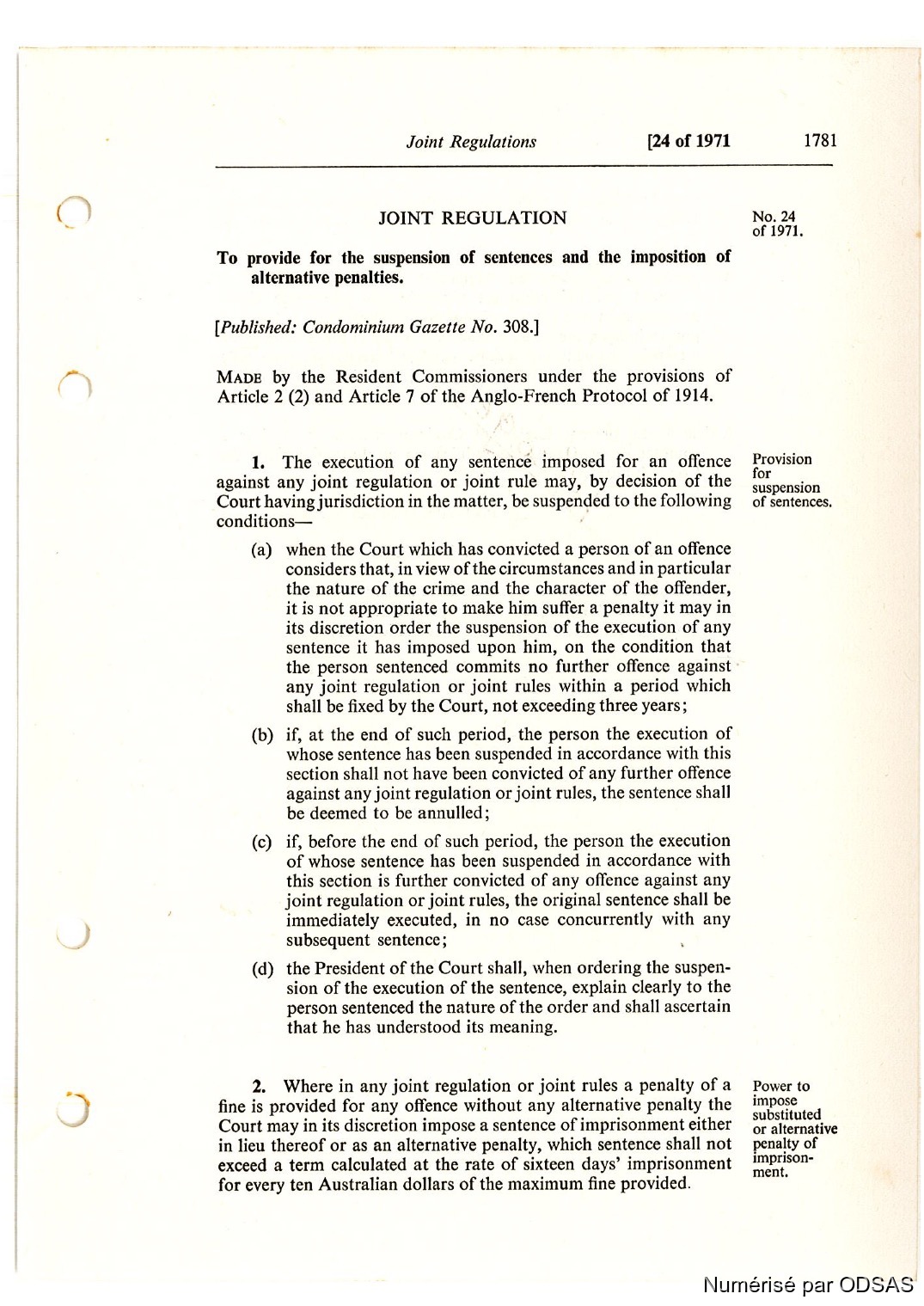 Joint Regulations [24 of 1971 1781

JOINT REGULATION

No. 24 of 1971.

To provide for the suspension of sentences and the imposition of alternative penalties.

[Published: Condominium Gazette No. 308.]

MADE by the Resident Commissioners under the provisions of Article 2 (2) and Article 7 of the Anglo-French Protocol of 1914.

Provision for suspension of sentences.

1. The execution of any sentence imposed for an offence against any joint regulation or joint rule may, by decision of the Court having jurisdiction in the matter, be suspended to the following conditions—

(a) when the Court which has convicted a person of an offence considers that, in view of the circumstances and in particular the nature of the crime and the character of the offender, it is not appropriate to make him suffer a penalty it may in its discretion order the suspension of the execution of any sentence it has imposed upon him, on the condition that the person sentenced commits no further offence against any joint regulation or joint rules within a period which shall be fixed by the Court, not exceeding three years;

(b) if, at the end of such period, the person the execution of whose sentence has been suspended in accordance with this section shall not have been convicted of any further offence against any joint regulation or joint rules, the sentence shall be deemed to be annulled;

(c) if, before the end of such period, the person the execution of whose sentence has been suspended in accordance with this section is further convicted of any offence against any joint regulation or joint rules, the original sentence shall be immediately executed, in no case concurrently with any subsequent sentence;

(d) the President of the Court shall, when ordering the suspension of the execution of the sentence, explain clearly to the person sentenced the nature of the order and shall ascertain that he has understood its meaning.

Power to impose substituted or alternative penalty of imprisonment.

2. Where in any joint regulation or joint rules a penalty of a fine is provided for any offence without any alternative penalty the Court may in its discretion impose a sentence of imprisonment either in lieu thereof or as an alternative penalty, which sentence shall not exceed a term calculated at the rate of sixteen days' imprisonment for every ten Australian dollars of the maximum fine provided.

Numérisé par ODSAS